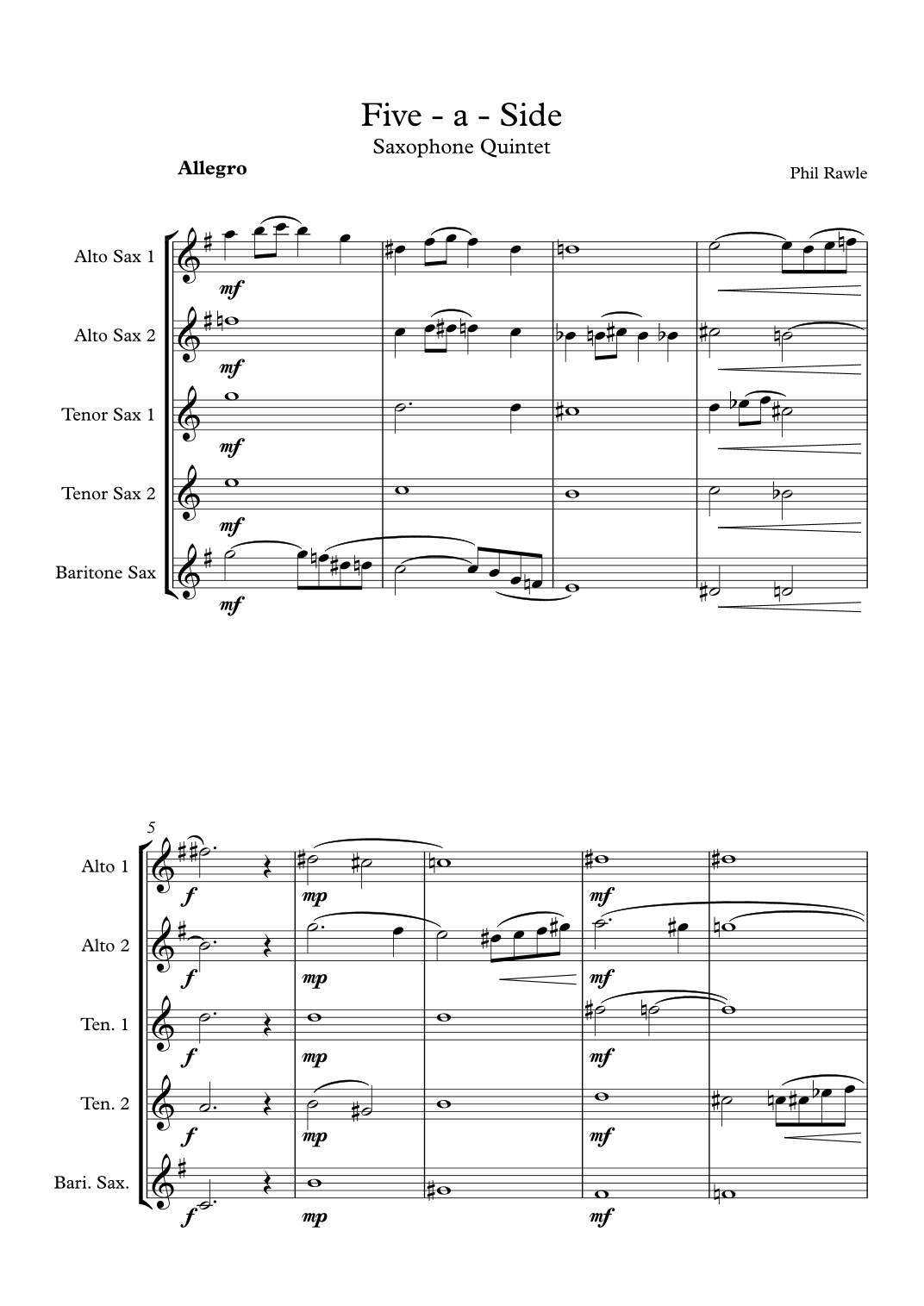 Five - a - Side
Saxophone Quintet

Allegro

Phil Rawle

Alto Sax 1
mf

Alto Sax 2
mf

Tenor Sax 1
mf

Tenor Sax 2
mf

Baritone Sax
mf

5

Alto 1
f
mp
mf

Alto 2
f
mp
mf

Ten. 1
f
mp
mf

Ten. 2
f
mp
mf

Bari. Sax.
f
mp
mf